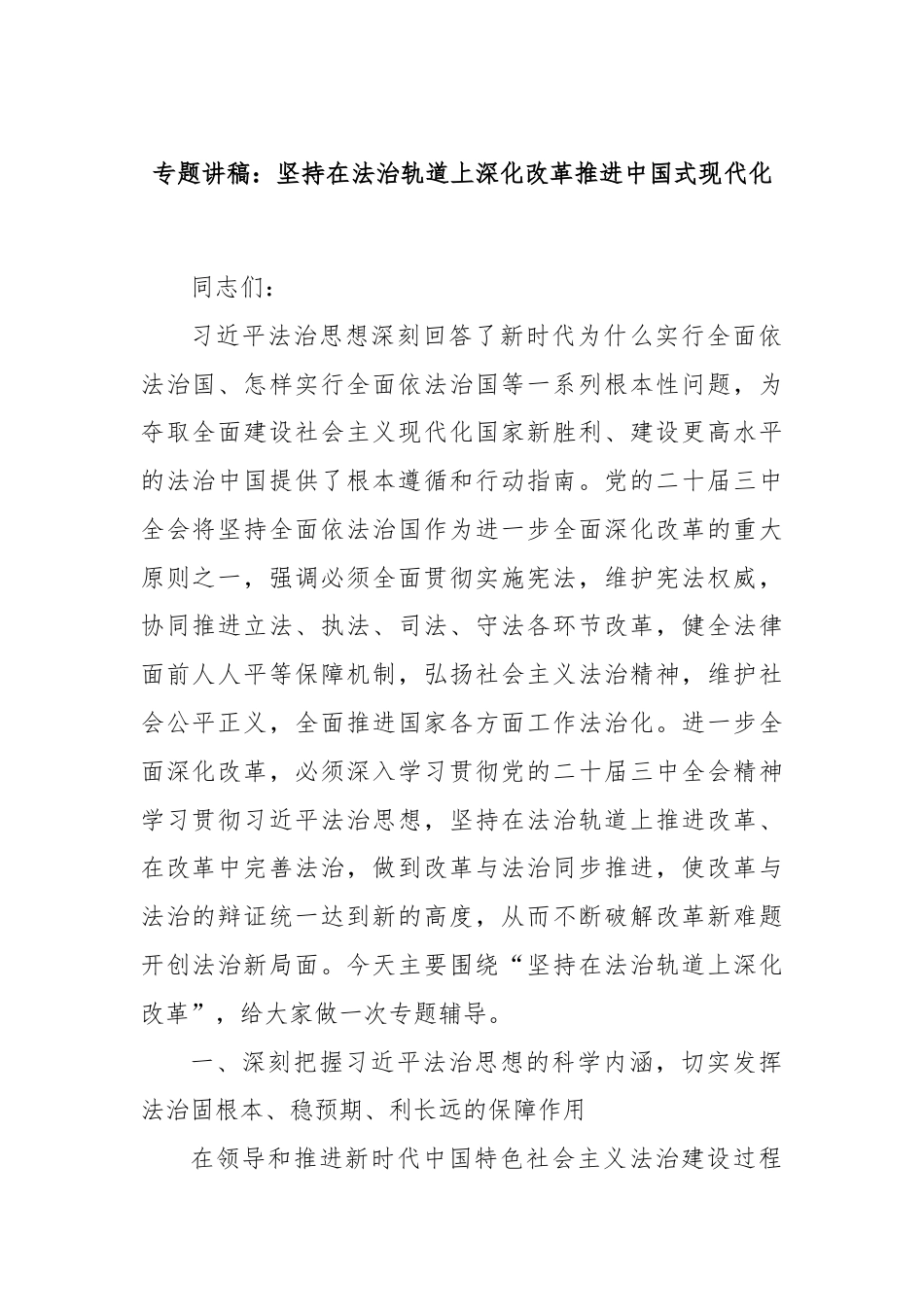 专题讲稿：坚持在法治轨道上深化改革推进中国式现代化

同志们：

习近平法治思想深刻回答了新时代为什么实行全面依法治国、怎样实行全面依法治国等一系列根本性问题，为夺取全面建设社会主义现代化国家新胜利、建设更高水平的法治中国提供了根本遵循和行动指南。党的二十届三中全会将坚持全面依法治国作为进一步全面深化改革的重大原则之一，强调必须全面贯彻实施宪法，维护宪法权威，协同推进立法、执法、司法、守法各环节改革，健全法律面前人人平等保障机制，弘扬社会主义法治精神，维护社会公平正义，全面推进国家各方面工作法治化。进一步全面深化改革，必须深入学习贯彻党的二十届三中全会精神学习贯彻习近平法治思想，坚持在法治轨道上推进改革、在改革中完善法治，做到改革与法治同步推进，使改革与法治的辩证统一达到新的高度，从而不断破解改革新难题开创法治新局面。今天主要围绕“坚持在法治轨道上深化改革”，给大家做一次专题辅导。

一、深刻把握习近平法治思想的科学内涵，切实发挥法治固根本、稳预期、利长远的保障作用

在领导和推进新时代中国特色社会主义法治建设过程